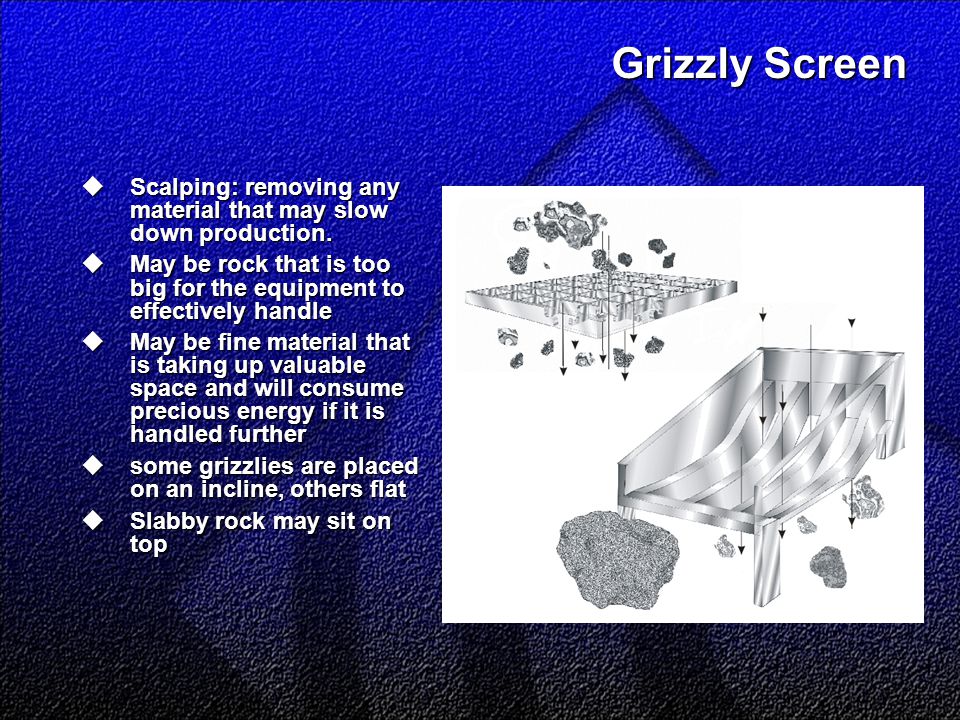 Grizzly Screen

◆ Scalping: removing any material that may slow down production.

◆ May be rock that is too big for the equipment to effectively handle

◆ May be fine material that is taking up valuable space and will consume precious energy if it is handled further

◆ some grizzlies are placed on an incline, others flat

◆ Slabby rock may sit on top